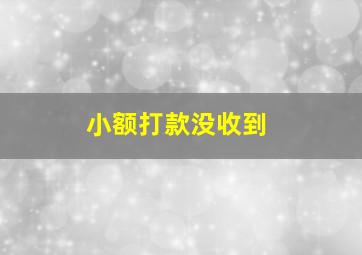 小额打款没收到